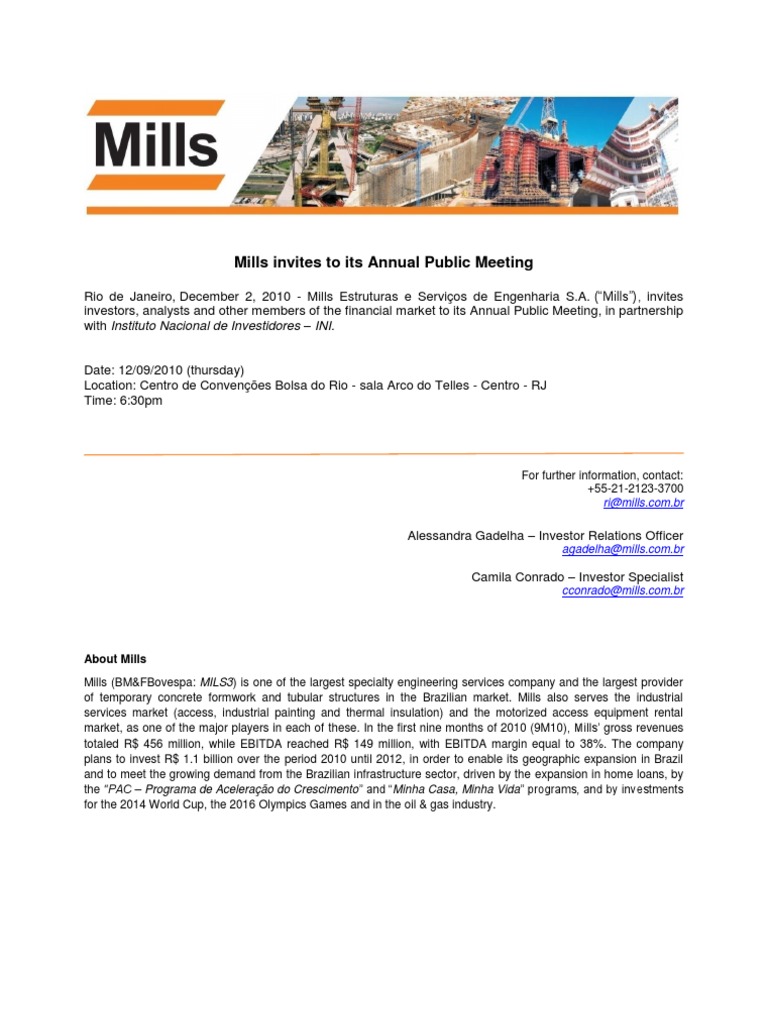 Mills

Mills invites to its Annual Public Meeting

Rio de Janeiro, December 2, 2010 - Mills Estruturas e Serviços de Engenharia S.A. ("Mills"), invites investors, analysts and other members of the financial market to its Annual Public Meeting, in partnership with Instituto Nacional de Investidores – INI.

Date: 12/09/2010 (thursday)
Location: Centro de Convenções Bolsa do Rio - sala Arco do Telles - Centro - RJ
Time: 6:30pm

For further information, contact:
+55-21-2123-3700
ri@mills.com.br

Alessandra Gadelha – Investor Relations Officer
agadelha@mills.com.br

Camila Conrado – Investor Specialist
cconrado@mills.com.br

About Mills

Mills (BM&FBovespa: MILS3) is one of the largest specialty engineering services company and the largest provider of temporary concrete formwork and tubular structures in the Brazilian market. Mills also serves the industrial services market (access, industrial painting and thermal insulation) and the motorized access equipment rental market, as one of the major players in each of these. In the first nine months of 2010 (9M10), Mills' gross revenues totaled R$ 456 million, while EBITDA reached R$ 149 million, with EBITDA margin equal to 38%. The company plans to invest R$ 1.1 billion over the period 2010 until 2012, in order to enable its geographic expansion in Brazil and to meet the growing demand from the Brazilian infrastructure sector, driven by the expansion in home loans, by the "PAC – Programa de Aceleração do Crescimento" and "Minha Casa, Minha Vida" programs, and by investments for the 2014 World Cup, the 2016 Olympics Games and in the oil & gas industry.